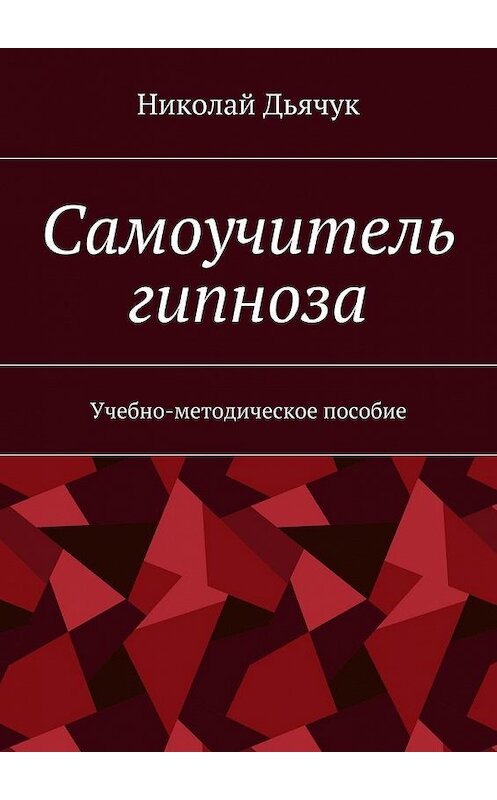 Николай Дьячук

Самоучитель гипноза

Учебно-методическое пособие